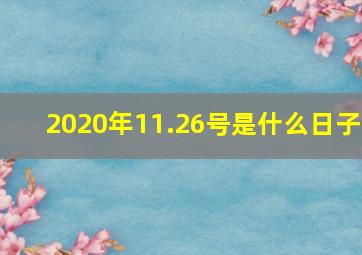 2020年11.26号是什么日子